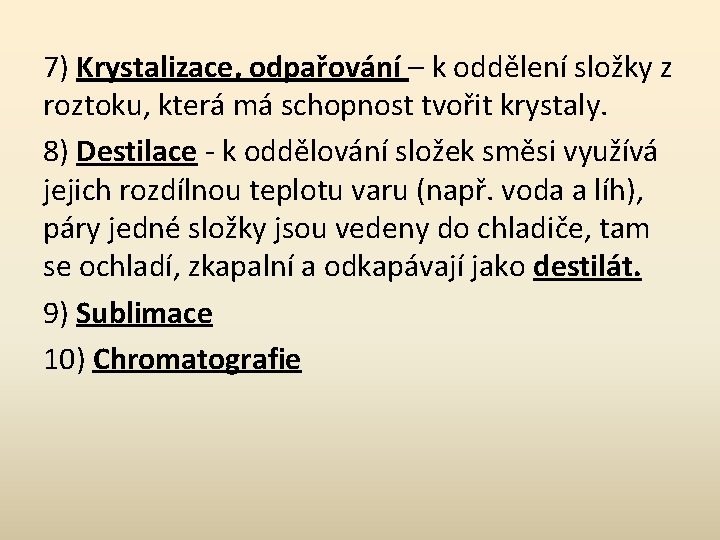 7) Krystalizace, odpařování – k oddělení složky z roztoku, která má schopnost tvořit krystaly.

8) Destilace - k oddělování složek směsi využívá jejich rozdílnou teplotu varu (např. voda a líh), páry jedné složky jsou vedeny do chladiče, tam se ochladí, zkapalní a odkapávají jako destilát.

9) Sublimace

10) Chromatografie